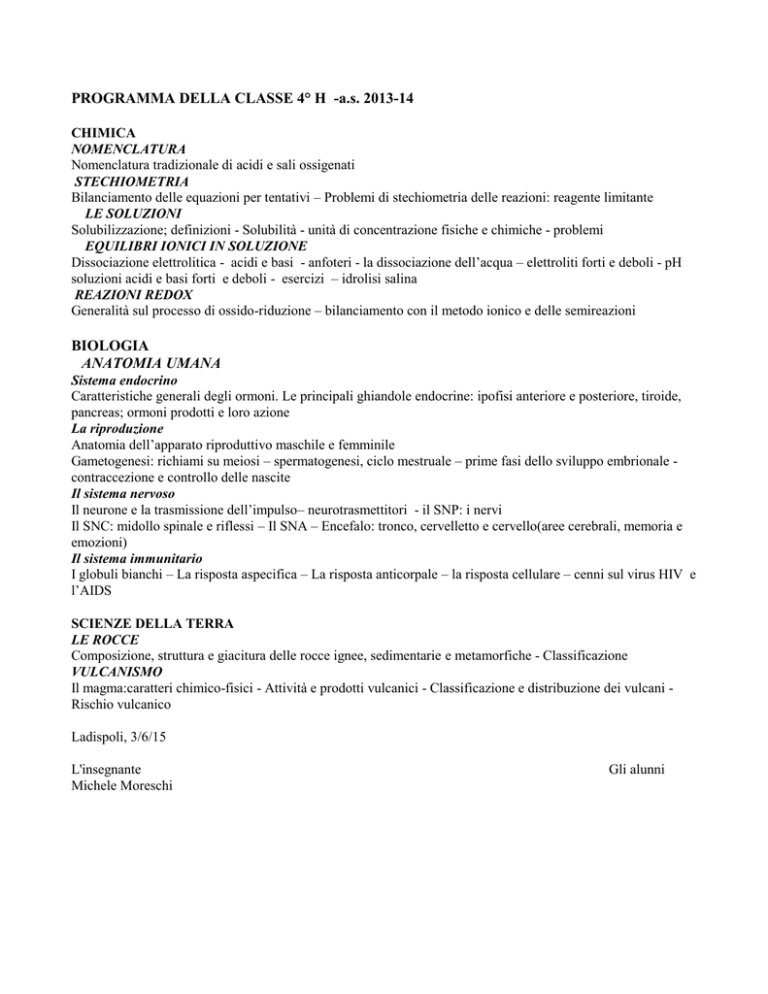 PROGRAMMA DELLA CLASSE 4° H -a.s. 2013-14

CHIMICA
NOMENCLATURA
Nomenclatura tradizionale di acidi e sali ossigenati
STECHIOMETRIA
Bilanciamento delle equazioni per tentativi – Problemi di stechiometria delle reazioni: reagente limitante
LE SOLUZIONI
Solubilizzazione; definizioni - Solubilità - unità di concentrazione fisiche e chimiche - problemi
EQUILIBRI IONICI IN SOLUZIONE
Dissociazione elettrolitica - acidi e basi - anfoteri - la dissociazione dell'acqua – elettroliti forti e deboli - pH soluzioni acidi e basi forti e deboli - esercizi – idrolisi salina
REAZIONI REDOX
Generalità sul processo di ossido-riduzione – bilanciamento con il metodo ionico e delle semireazioni

BIOLOGIA
ANATOMIA UMANA
Sistema endocrino
Caratteristiche generali degli ormoni. Le principali ghiandole endocrine: ipofisi anteriore e posteriore, tiroide, pancreas; ormoni prodotti e loro azione
La riproduzione
Anatomia dell'apparato riproduttivo maschile e femminile
Gametogenesi: richiami su meiosi – spermatogenesi, ciclo mestruale – prime fasi dello sviluppo embrionale - contraccezione e controllo delle nascite
Il sistema nervoso
Il neurone e la trasmissione dell'impulso– neurotrasmettitori - il SNP: i nervi
Il SNC: midollo spinale e riflessi – Il SNA – Encefalo: tronco, cervelletto e cervello(aree cerebrali, memoria e emozioni)
Il sistema immunitario
I globuli bianchi – La risposta aspecifica – La risposta anticorpale – la risposta cellulare – cenni sul virus HIV e l'AIDS

SCIENZE DELLA TERRA
LE ROCCE
Composizione, struttura e giacitura delle rocce ignee, sedimentarie e metamorfiche - Classificazione
VULCANISMO
Il magma:caratteri chimico-fisici - Attività e prodotti vulcanici - Classificazione e distribuzione dei vulcani - Rischio vulcanico

Ladispoli, 3/6/15

L'insegnante
Michele Moreschi

Gli alunni